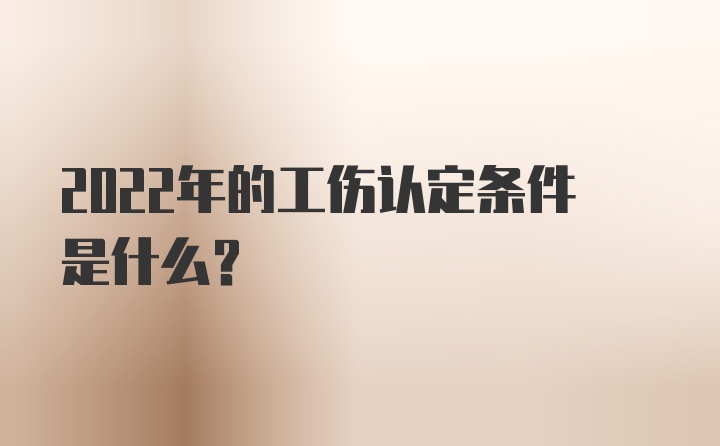 2022年的工伤认定条件是什么？